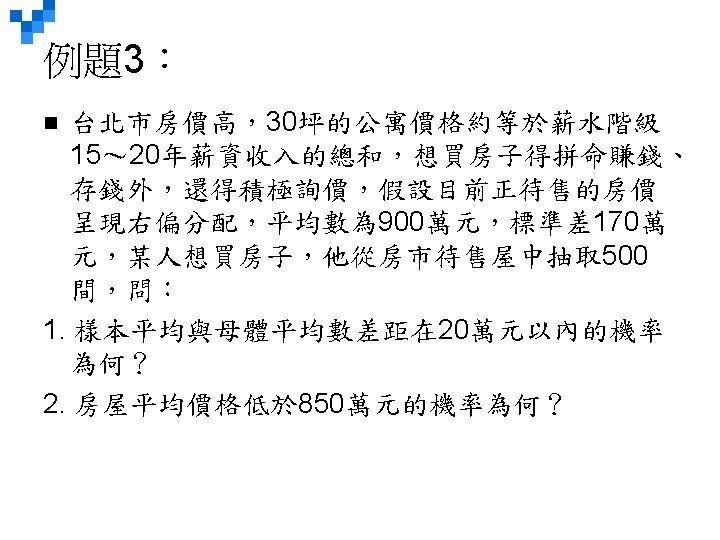 例題3：

■ 台北市房價高，30坪的公寓價格約等於薪水階級15～20年薪資收入的總和，想買房子得拼命賺錢、存錢外，還得積極詢價，假設目前正待售的房價呈現右偏分配，平均數為900萬元，標準差170萬元，某人想買房子，他從房市待售屋中抽取500間，問：

1. 樣本平均與母體平均數差距在20萬元以內的機率為何？

2. 房屋平均價格低於850萬元的機率為何？